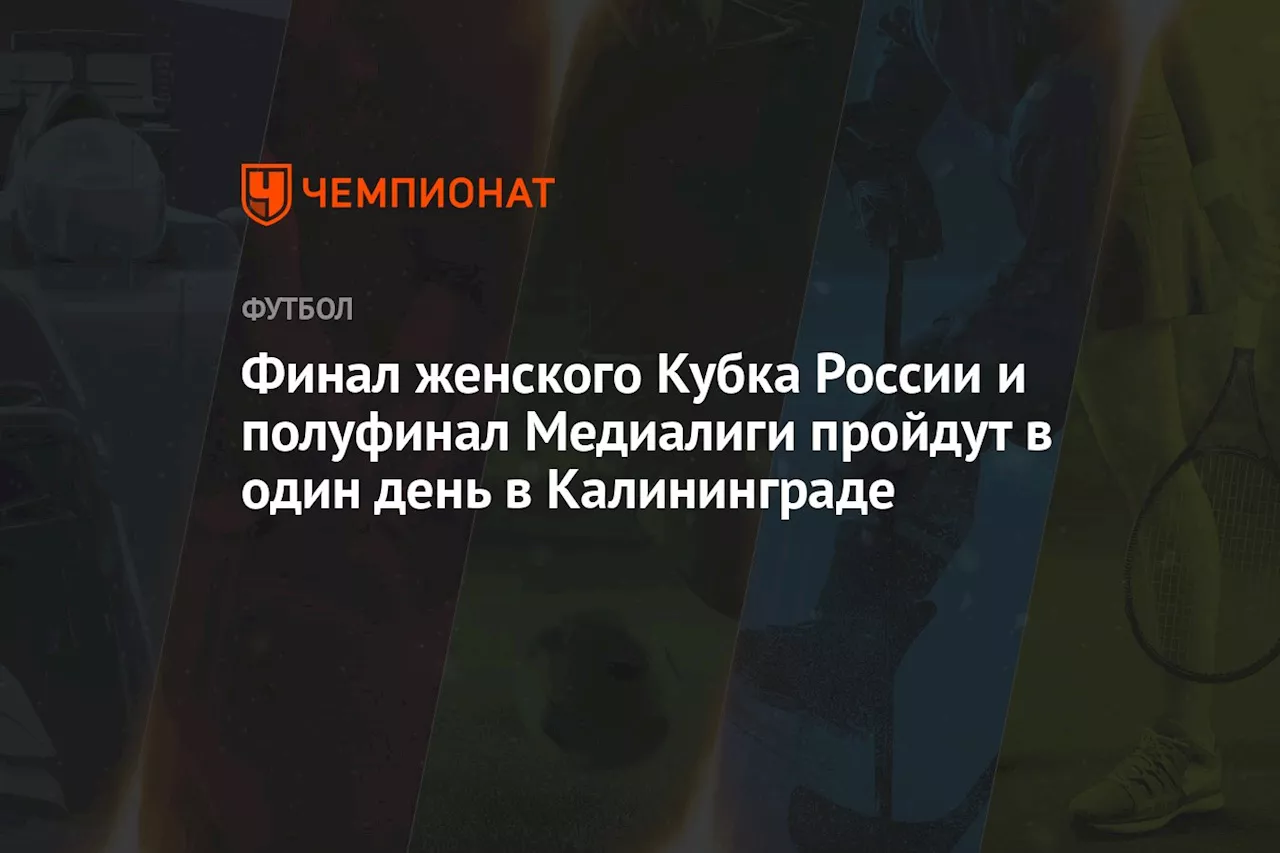 ЧЕМПИОНАТ

ФУТБОЛ

Финал женского Кубка России и полуфинал Медиалиги пройдут в один день в Калининграде